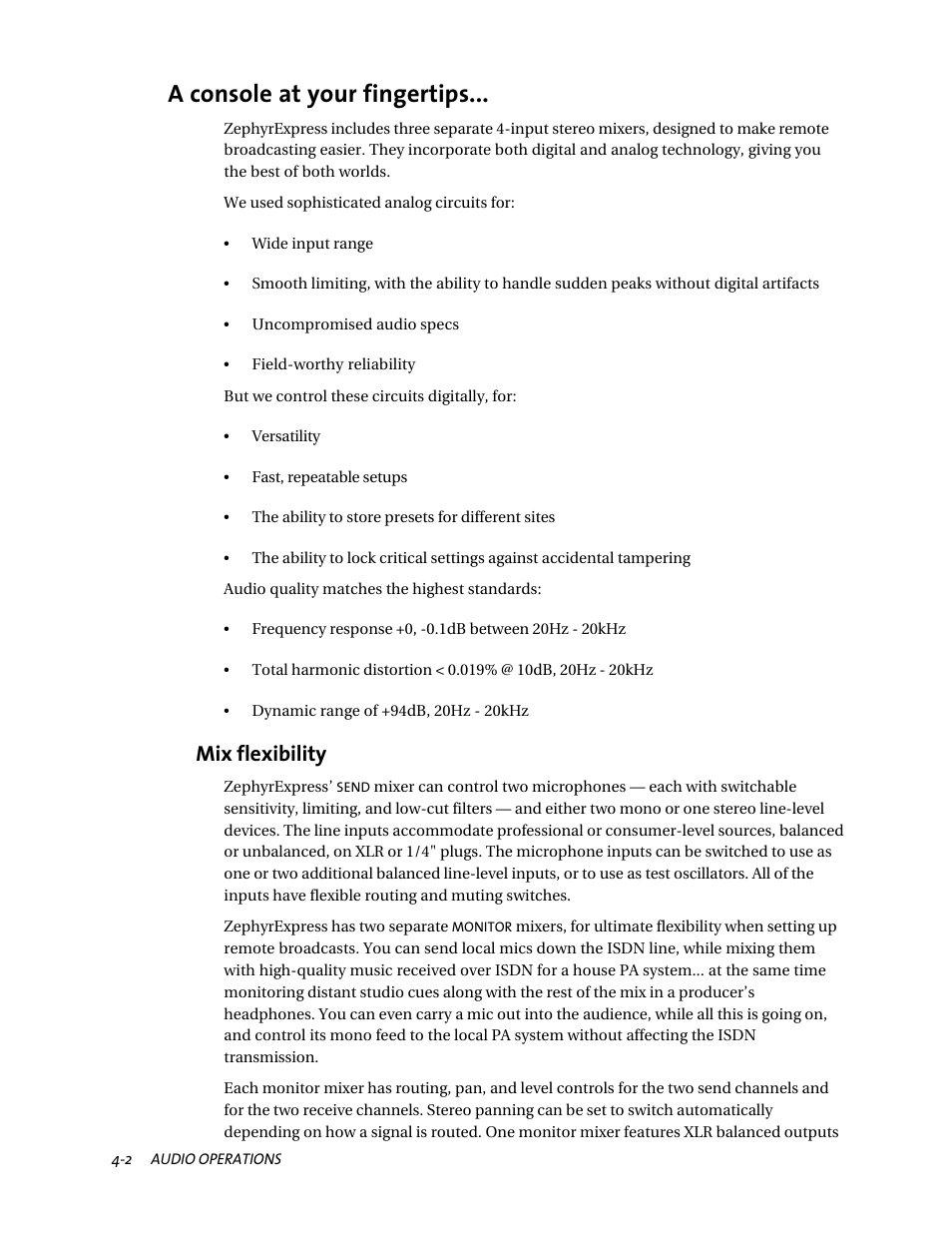 A console at your fingertips...

ZephyrExpress includes three separate 4-input stereo mixers, designed to make remote broadcasting easier. They incorporate both digital and analog technology, giving you the best of both worlds.

We used sophisticated analog circuits for:

• Wide input range

• Smooth limiting, with the ability to handle sudden peaks without digital artifacts

• Uncompromised audio specs

• Field-worthy reliability

But we control these circuits digitally, for:

• Versatility

• Fast, repeatable setups

• The ability to store presets for different sites

• The ability to lock critical settings against accidental tampering

Audio quality matches the highest standards:

• Frequency response +0, -0.1dB between 20Hz - 20kHz

• Total harmonic distortion < 0.019% @ 10dB, 20Hz - 20kHz

• Dynamic range of +94dB, 20Hz - 20kHz

Mix flexibility

ZephyrExpress' SEND mixer can control two microphones — each with switchable sensitivity, limiting, and low-cut filters — and either two mono or one stereo line-level devices. The line inputs accommodate professional or consumer-level sources, balanced or unbalanced, on XLR or 1/4" plugs. The microphone inputs can be switched to use as one or two additional balanced line-level inputs, or to use as test oscillators. All of the inputs have flexible routing and muting switches.

ZephyrExpress has two separate MONITOR mixers, for ultimate flexibility when setting up remote broadcasts. You can send local mics down the ISDN line, while mixing them with high-quality music received over ISDN for a house PA system... at the same time monitoring distant studio cues along with the rest of the mix in a producer's headphones. You can even carry a mic out into the audience, while all this is going on, and control its mono feed to the local PA system without affecting the ISDN transmission.

Each monitor mixer has routing, pan, and level controls for the two send channels and for the two receive channels. Stereo panning can be set to switch automatically depending on how a signal is routed. One monitor mixer features XLR balanced outputs

4-2 AUDIO OPERATIONS